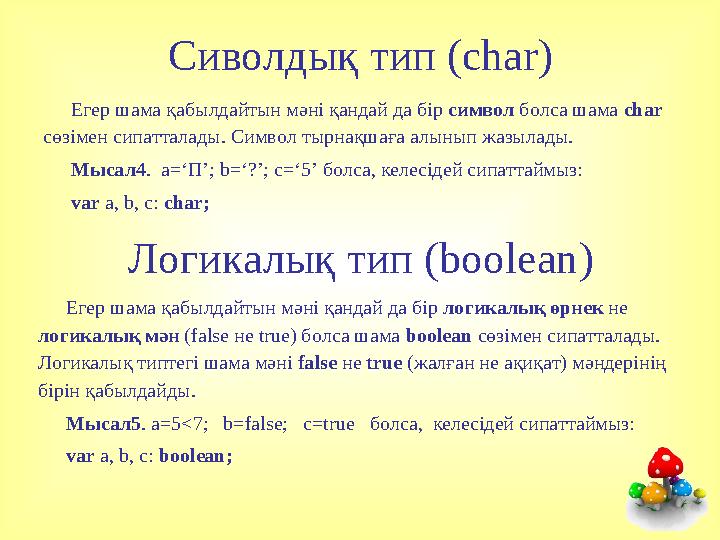 Сиволдық тип (char)

Егер шама қабылдайтын мәні қандай да бір символ болса шама char сөзімен сипатталады. Символ тырнақшаға алынып жазылады.

Мысал4. a=‘П’; b=‘?’; c=‘5’ болса, келесідей сипаттаймыз:

var a, b, c: char;

Логикалық тип (boolean)

Егер шама қабылдайтын мәні қандай да бір логикалық өрнек не логикалық мән (false не true) болса шама boolean сөзімен сипатталады. Логикалық типтегі шама мәні false не true (жалған не ақиқат) мәндерінің бірін қабылдайды.

Мысал5. a=5<7; b=false; c=true болса, келесідей сипаттаймыз:

var a, b, c: boolean;